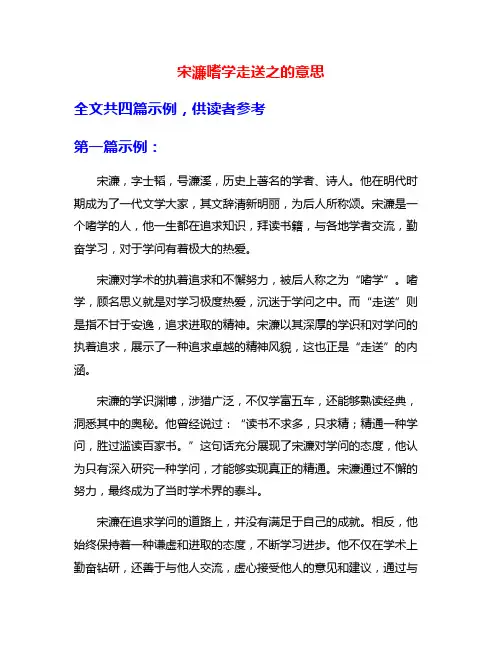 宋濂嗜学走送之的意思

全文共四篇示例，供读者参考

第一篇示例：

宋濂，字士韬，号濂溪，历史上著名的学者、诗人。他在明代时期成为了一代文学大家，其文辞清新明丽，为后人所称颂。宋濂是一个嗜学的人，他一生都在追求知识，拜读书籍，与各地学者交流，勤奋学习，对于学问有着极大的热爱。

宋濂对学术的执着追求和不懈努力，被后人称之为“嗜学”。嗜学，顾名思义就是对学习极度热爱，沉迷于学问之中。而“走送”则是指不甘于安逸，追求进取的精神。宋濂以其深厚的学识和对学问的执着追求，展示了一种追求卓越的精神风貌，这也正是“走送”的内涵。

宋濂的学识渊博，涉猎广泛，不仅学富五车，还能够熟读经典，洞悉其中的奥秘。他曾经说过：“读书不求多，只求精；精通一种学问，胜过滥读百家书。”这句话充分展现了宋濂对学问的态度，他认为只有深入研究一种学问，才能够实现真正的精通。宋濂通过不懈的努力，最终成为了当时学术界的泰斗。

宋濂在追求学问的道路上，并没有满足于自己的成就。相反，他始终保持着一种谦虚和进取的态度，不断学习进步。他不仅在学术上勤奋钻研，还善于与他人交流，虚心接受他人的意见和建议，通过与